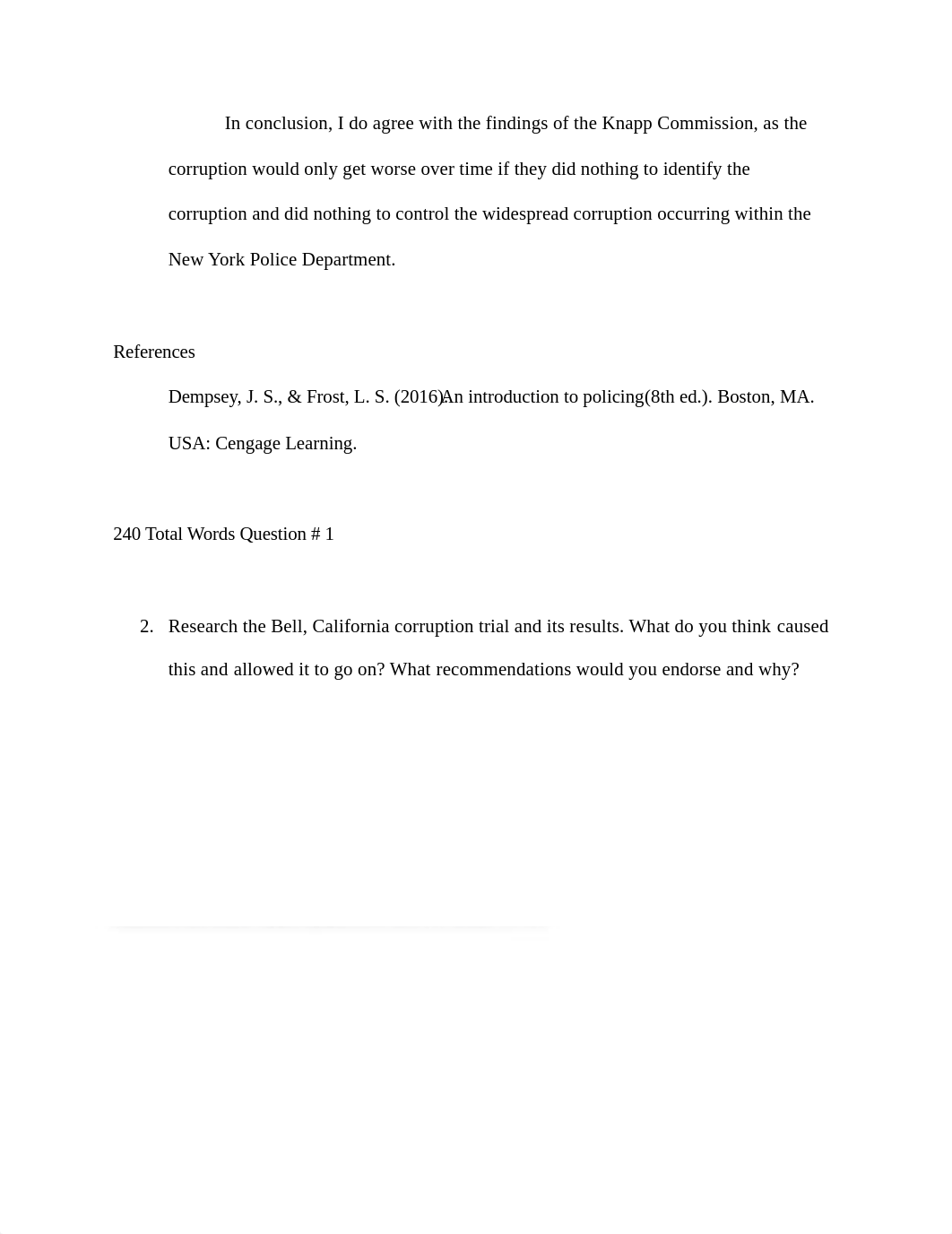 In conclusion, I do agree with the findings of the Knapp Commission, as the corruption would only get worse over time if they did nothing to identify the corruption and did nothing to control the widespread corruption occurring within the New York Police Department.

References

Dempsey, J. S., & Frost, L. S. (2016).An introduction to policing(8th ed.). Boston, MA. USA: Cengage Learning.

240 Total Words Question # 1

2. Research the Bell, California corruption trial and its results. What do you think caused this and allowed it to go on? What recommendations would you endorse and why?